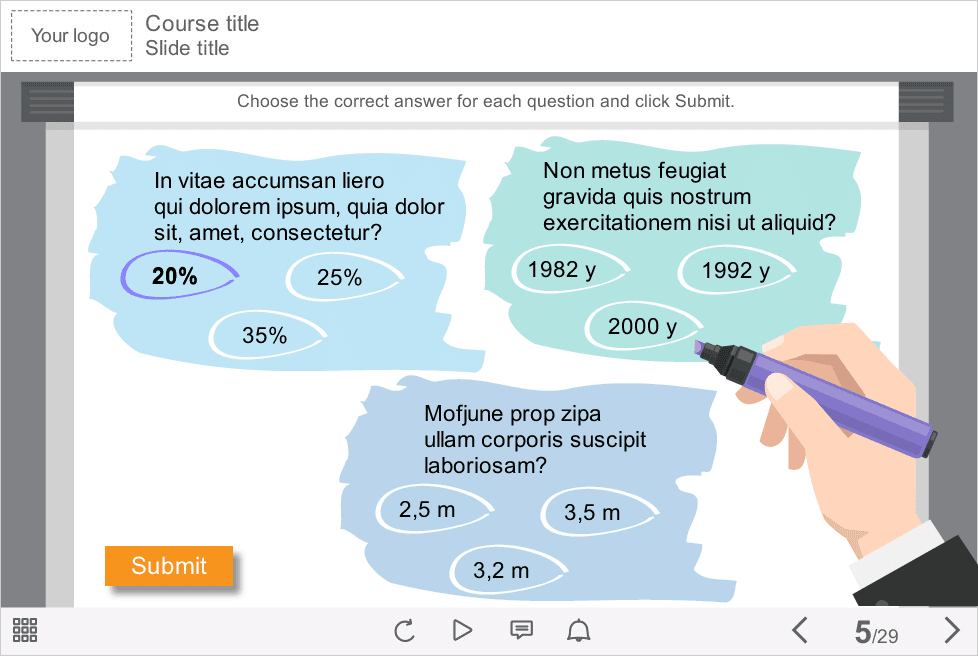 Your logo

Course title
Slide title

Choose the correct answer for each question and click Submit.

In vitae accumsan liero qui dolorem ipsum, quia dolor sit, amet, consectetur?

20%

25%

35%

Non metus feugiat gravida quis nostrum exercitationem nisi ut aliquid?

1982 y

1992 y

2000 y

Mofjune prop zipa ullam corporis suscipit laboriosam?

2,5 m

3,5 m

3,2 m

Submit

5/29